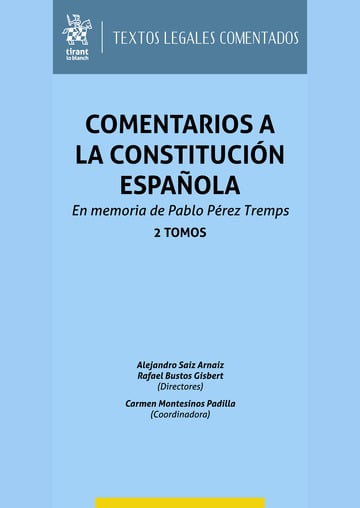 tirant lo blanch

TEXTOS LEGALES COMENTADOS

COMENTARIOS A LA CONSTITUCIÓN ESPAÑOLA

En memoria de Pablo Pérez Tremps

2 TOMOS

Alejandro Saiz Arnaiz
Rafael Bustos Gisbert
(Directores)

Carmen Montesinos Padilla
(Coordinadora)